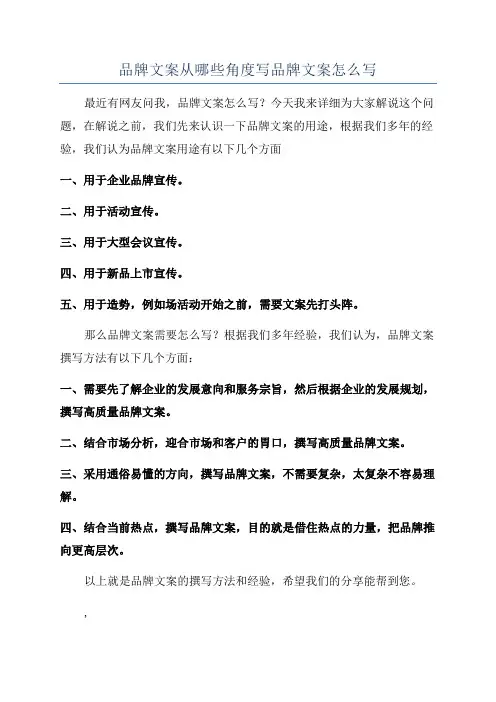 品牌文案从哪些角度写品牌文案怎么写

最近有网友问我，品牌文案怎么写？今天我来详细为大家解说这个问题，在解说之前，我们先来认识一下品牌文案的用途，根据我们多年的经验，我们认为品牌文案用途有以下几个方面

一、用于企业品牌宣传。

二、用于活动宣传。

三、用于大型会议宣传。

四、用于新品上市宣传。

五、用于造势，例如场活动开始之前，需要文案先打头阵。

那么品牌文案需要怎么写？根据我们多年经验，我们认为，品牌文案撰写方法有以下几个方面：

一、需要先了解企业的发展意向和服务宗旨，然后根据企业的发展规划，撰写高质量品牌文案。

二、结合市场分析，迎合市场和客户的胃口，撰写高质量品牌文案。

三、采用通俗易懂的方向，撰写品牌文案，不需要复杂，太复杂不容易理解。

四、结合当前热点，撰写品牌文案，目的就是借住热点的力量，把品牌推向更高层次。

以上就是品牌文案的撰写方法和经验，希望我们的分享能帮到您。

,